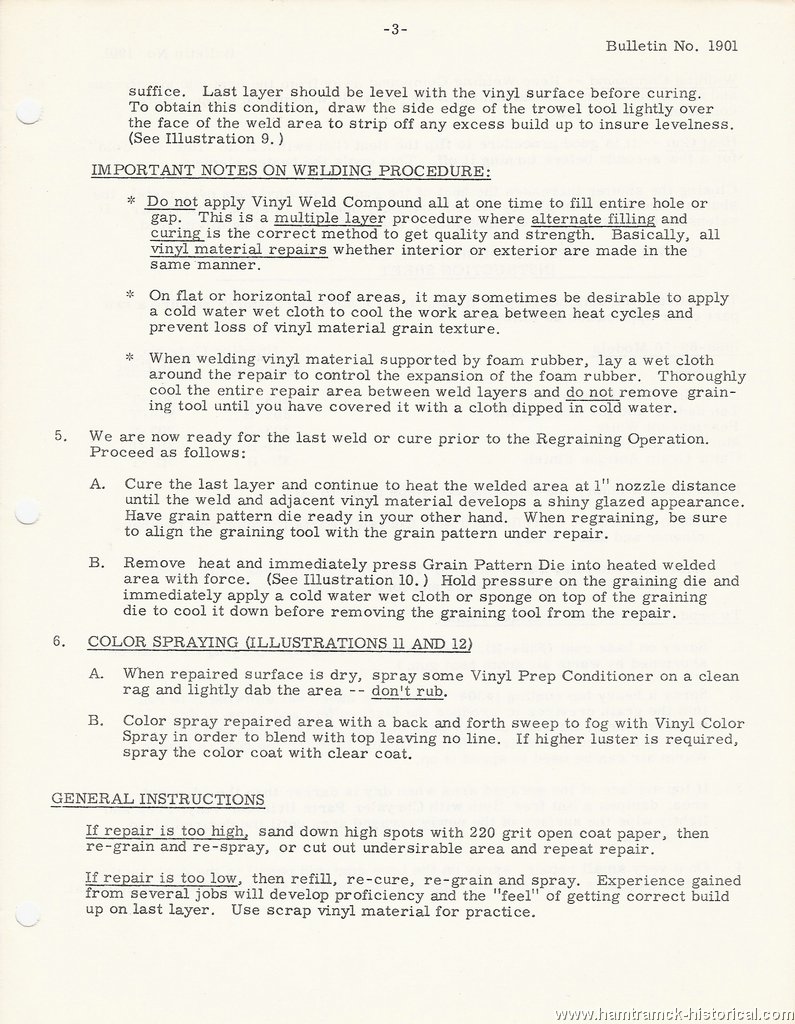 -3-

Bulletin No. 1901

suffice. Last layer should be level with the vinyl surface before curing. To obtain this condition, draw the side edge of the trowel tool lightly over the face of the weld area to strip off any excess build up to insure levelness. (See Illustration 9.)

IMPORTANT NOTES ON WELDING PROCEDURE:

* Do not apply Vinyl Weld Compound all at one time to fill entire hole or gap. This is a multiple layer procedure where alternate filling and curing is the correct method to get quality and strength. Basically, all vinyl material repairs whether interior or exterior are made in the same manner.

* On flat or horizontal roof areas, it may sometimes be desirable to apply a cold water wet cloth to cool the work area between heat cycles and prevent loss of vinyl material grain texture.

* When welding vinyl material supported by foam rubber, lay a wet cloth around the repair to control the expansion of the foam rubber. Thoroughly cool the entire repair area between weld layers and do not remove graining tool until you have covered it with a cloth dipped in cold water.

5. We are now ready for the last weld or cure prior to the Regraining Operation. Proceed as follows:

A. Cure the last layer and continue to heat the welded area at 1" nozzle distance until the weld and adjacent vinyl material develops a shiny glazed appearance. Have grain pattern die ready in your other hand. When regraining, be sure to align the graining tool with the grain pattern under repair.

B. Remove heat and immediately press Grain Pattern Die into heated welded area with force. (See Illustration 10.) Hold pressure on the graining die and immediately apply a cold water wet cloth or sponge on top of the graining die to cool it down before removing the graining tool from the repair.

6. COLOR SPRAYING (ILLUSTRATIONS 11 AND 12)

A. When repaired surface is dry, spray some Vinyl Prep Conditioner on a clean rag and lightly dab the area -- don't rub.

B. Color spray repaired area with a back and forth sweep to fog with Vinyl Color Spray in order to blend with top leaving no line. If higher luster is required, spray the color coat with clear coat.

GENERAL INSTRUCTIONS

If repair is too high, sand down high spots with 220 grit open coat paper, then re-grain and re-spray, or cut out undersirable area and repeat repair.

If repair is too low, then refill, re-cure, re-grain and spray. Experience gained from several jobs will develop proficiency and the "feel" of getting correct build up on last layer. Use scrap vinyl material for practice.

www.hamtramck-historical.com